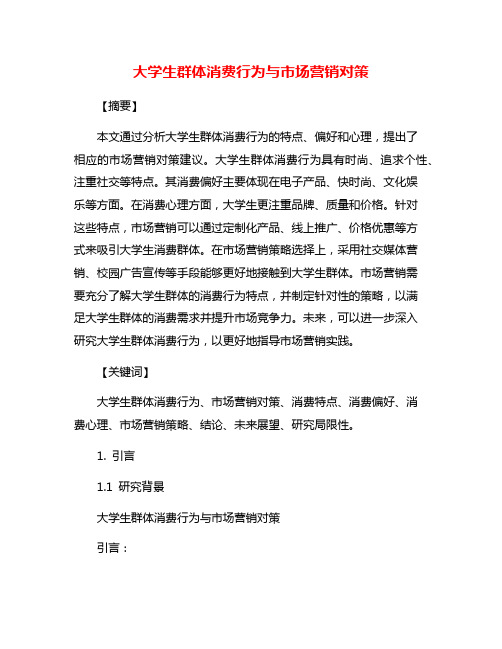 大学生群体消费行为与市场营销对策

【摘要】

本文通过分析大学生群体消费行为的特点、偏好和心理，提出了相应的市场营销对策建议。大学生群体消费行为具有时尚、追求个性、注重社交等特点。其消费偏好主要体现在电子产品、快时尚、文化娱乐等方面。在消费心理方面，大学生更注重品牌、质量和价格。针对这些特点，市场营销可以通过定制化产品、线上推广、价格优惠等方式来吸引大学生消费群体。在市场营销策略选择上，采用社交媒体营销、校园广告宣传等手段能够更好地接触到大学生群体。市场营销需要充分了解大学生群体的消费行为特点，并制定针对性的策略，以满足大学生群体的消费需求并提升市场竞争力。未来，可以进一步深入研究大学生群体消费行为，以更好地指导市场营销实践。

【关键词】

大学生群体消费行为、市场营销对策、消费特点、消费偏好、消费心理、市场营销策略、结论、未来展望、研究局限性。

1. 引言

1.1 研究背景

大学生群体消费行为与市场营销对策

引言：